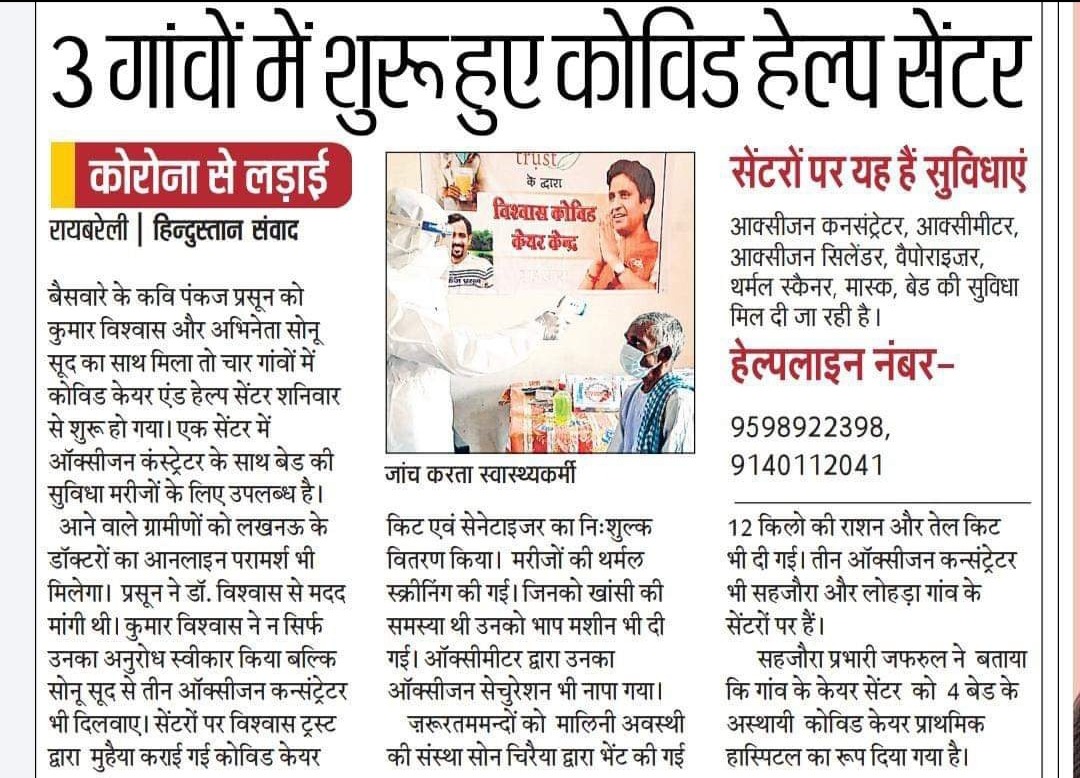 3 गांवों में शुरू हुए कोविड हेल्प सेंटर

कोरोना से लड़ाई

रायबरेली | हिन्दुस्तान संवाद

बैसवारे के कवि पंकज प्रसून को कुमार विश्वास और अभिनेता सोनू सूद का साथ मिला तो चार गांवों में कोविड केयर एंड हेल्प सेंटर शनिवार से शुरू हो गया। एक सेंटर में ऑक्सीजन कंस्ट्रेटर के साथ बेड की सुविधा मरीजों के लिए उपलब्ध है।

आने वाले ग्रामीणों को लखनऊ के डॉक्टरों का आनलाइन परामर्श भी मिलेगा। प्रसून ने डॉ. विश्वास से मदद मांगी थी। कुमार विश्वास ने न सिर्फ उनका अनुरोध स्वीकार किया बल्कि सोनू सूद से तीन ऑक्सीजन कन्संट्रेटर भी दिलवाए। सेंटरों पर विश्वास ट्रस्ट द्वारा मुहैया कराई गई कोविड केयर

trust
के द्वारा
विश्वास कोविड केयर केन्द्र

जांच करता स्वास्थ्यकर्मी

किट एवं सेनेटाइजर का निःशुल्क वितरण किया। मरीजों की थर्मल स्क्रीनिंग की गई। जिनको खांसी की समस्या थी उनको भाप मशीन भी दी गई। ऑक्सीमीटर द्वारा उनका ऑक्सीजन सेचुरेशन भी नापा गया।

ज़रूरतमन्दों को मालिनी अवस्थी की संस्था सोन चिरैया द्वारा भेंट की गई

सेंटरों पर यह हैं सुविधाएं

आक्सीजन कनसंट्रेटर, आक्सीमीटर, आक्सीजन सिलेंडर, वैपोराइजर, थर्मल स्कैनर, मास्क, बेड की सुविधा मिल दी जा रही है।

हेल्पलाइन नंबर-

9598922398,
9140112041

12 किलो की राशन और तेल किट भी दी गई। तीन ऑक्सीजन कन्संट्रेटर भी सहजौरा और लोहड़ा गांव के सेंटरों पर हैं।

सहजौरा प्रभारी जफरुल ने बताया कि गांव के केयर सेंटर को 4 बेड के अस्थायी कोविड केयर प्राथमिक हास्पिटल का रूप दिया गया है।